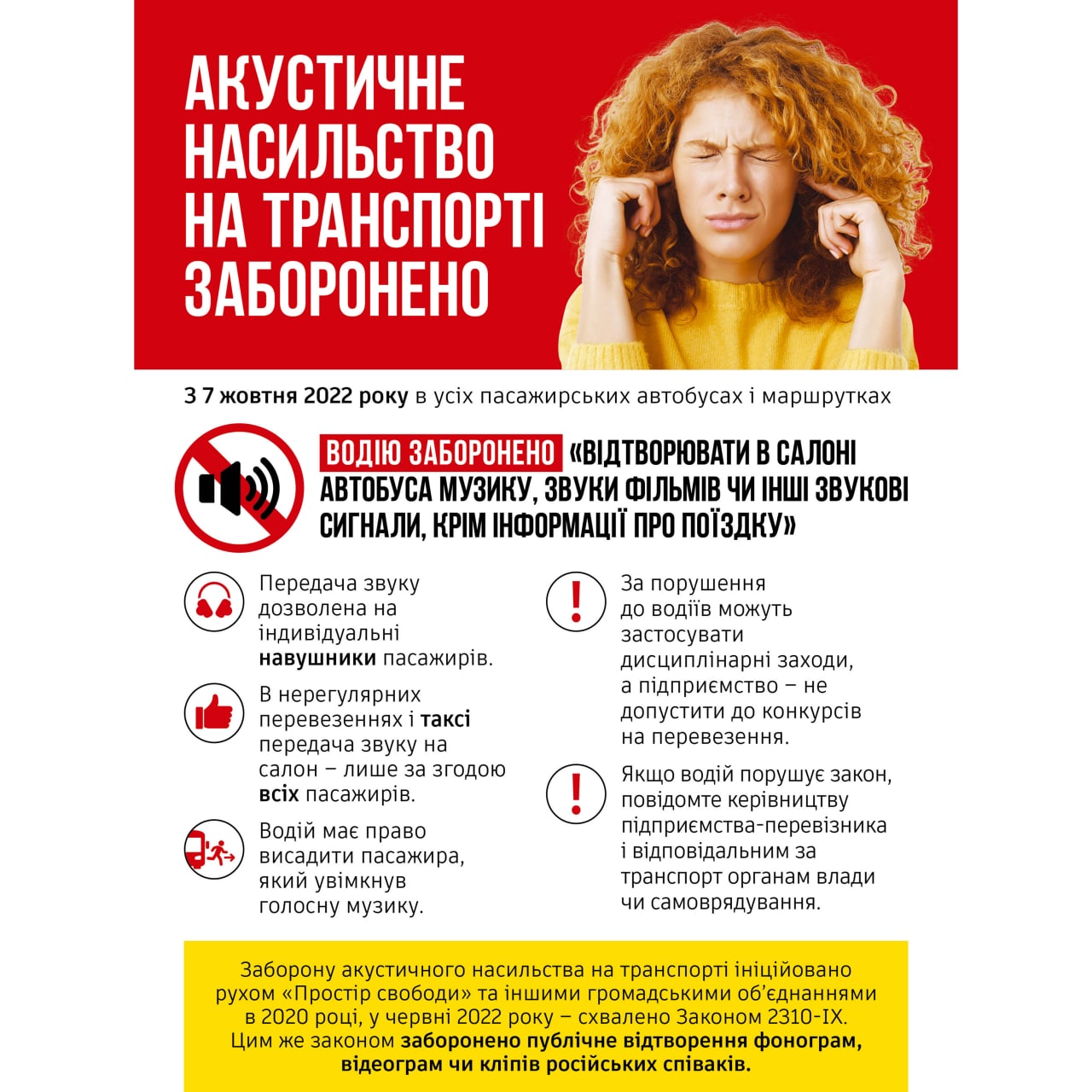 АКУСТИЧНЕ НАСИЛЬСТВО НА ТРАНСПОРТІ ЗАБОРОНЕНО

З 7 жовтня 2022 року в усіх пасажирських автобусах і маршрутках

ВОДІЮ ЗАБОРОНЕНО «ВІДТВОРЮВАТИ В САЛОНІ АВТОБУСА МУЗИКУ, ЗВУКИ ФІЛЬМІВ ЧИ ІНШІ ЗВУКОВІ СИГНАЛИ, КРІМ ІНФОРМАЦІЇ ПРО ПОЇЗДКУ»

Передача звуку дозволена на індивідуальні навушники пасажирів.

В нерегулярних перевезеннях і таксі передача звуку на салон – лише за згодою всіх пасажирів.

Водій має право висадити пасажира, який увімкнув голосну музику.

За порушення до водіїв можуть застосувати дисциплінарні заходи, а підприємство – не допустити до конкурсів на перевезення.

Якщо водій порушує закон, повідомте керівництву підприємства-перевізника і відповідальним за транспорт органам влади чи самоврядування.

Заборону акустичного насильства на транспорті ініційовано рухом «Простір свободи» та іншими громадськими об'єднаннями в 2020 році, у червні 2022 року – схвалено Законом 2310-IX. Цим же законом заборонено публічне відтворення фонограм, відеограм чи кліпів російських співаків.